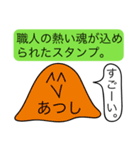 職人の熱い魂が込められたスタンプ。

^^
V
あつし

すごーい。